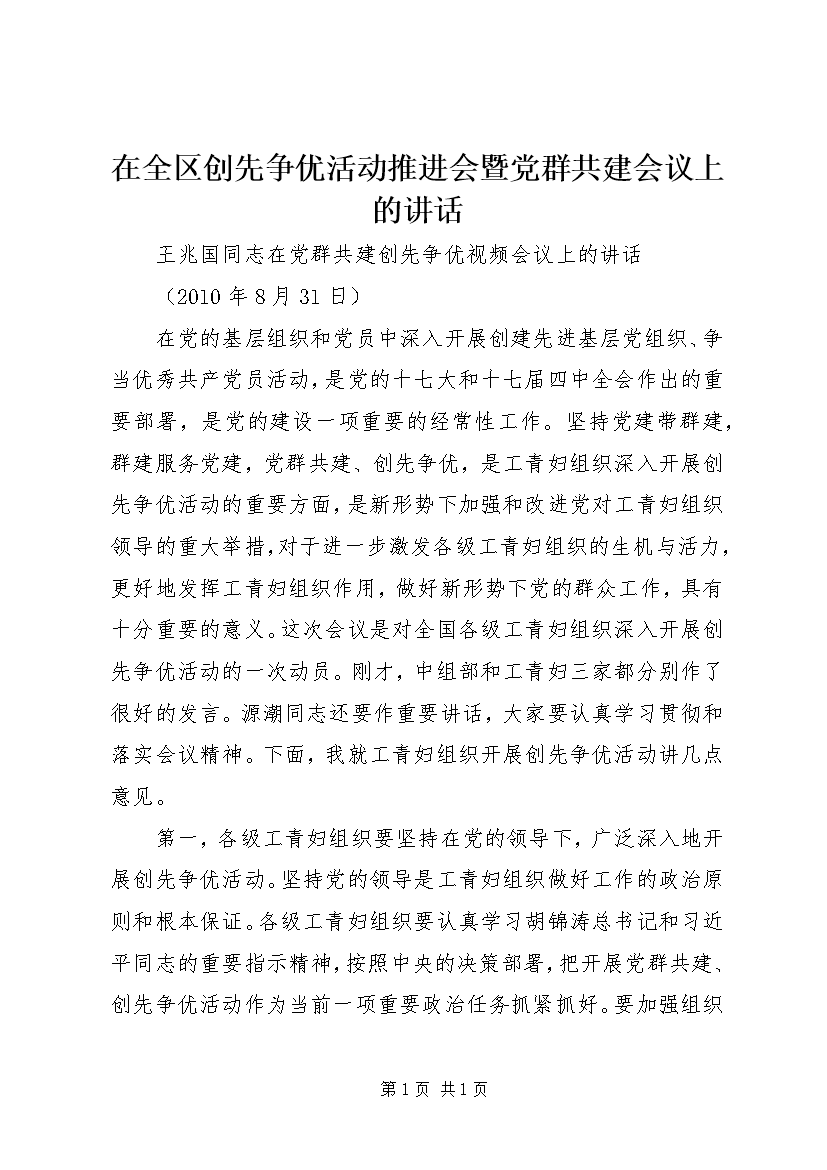 在全区创先争优活动推进会暨党群共建会议上的讲话

王兆国同志在党群共建创先争优视频会议上的讲话

（2010 年 8 月 31 日）

在党的基层组织和党员中深入开展创建先进基层党组织、争当优秀共产党员活动，是党的十七大和十七届四中全会作出的重要部署，是党的建设一项重要的经常性工作。坚持党建带群建，群建服务党建，党群共建、创先争优，是工青妇组织深入开展创先争优活动的重要方面，是新形势下加强和改进党对工青妇组织领导的重大举措，对于进一步激发各级工青妇组织的生机与活力，更好地发挥工青妇组织作用，做好新形势下党的群众工作，具有十分重要的意义。这次会议是对全国各级工青妇组织深入开展创先争优活动的一次动员。刚才，中组部和工青妇三家都分别作了很好的发言。源潮同志还要作重要讲话，大家要认真学习贯彻和落实会议精神。下面，我就工青妇组织开展创先争优活动讲几点意见。

第一，各级工青妇组织要坚持在党的领导下，广泛深入地开展创先争优活动。坚持党的领导是工青妇组织做好工作的政治原则和根本保证。各级工青妇组织要认真学习胡锦涛总书记和习近平同志的重要指示精神，按照中央的决策部署，把开展党群共建、创先争优活动作为当前一项重要政治任务抓紧抓好。要加强组织

第 1 页 共 1 页